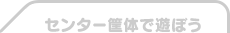 センター筐体で遊ぼう